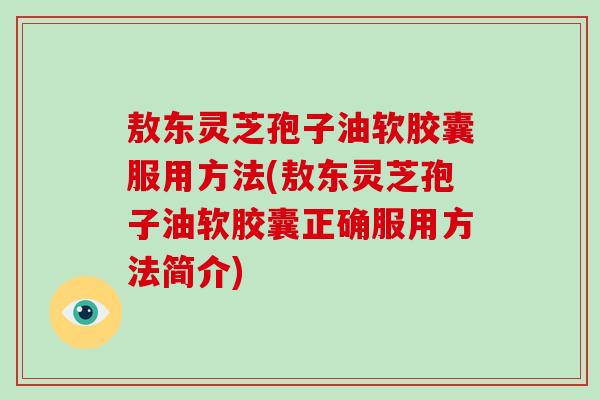 敖东灵芝孢子油软胶囊服用方法(敖东灵芝孢子油软胶囊正确服用方法简介)